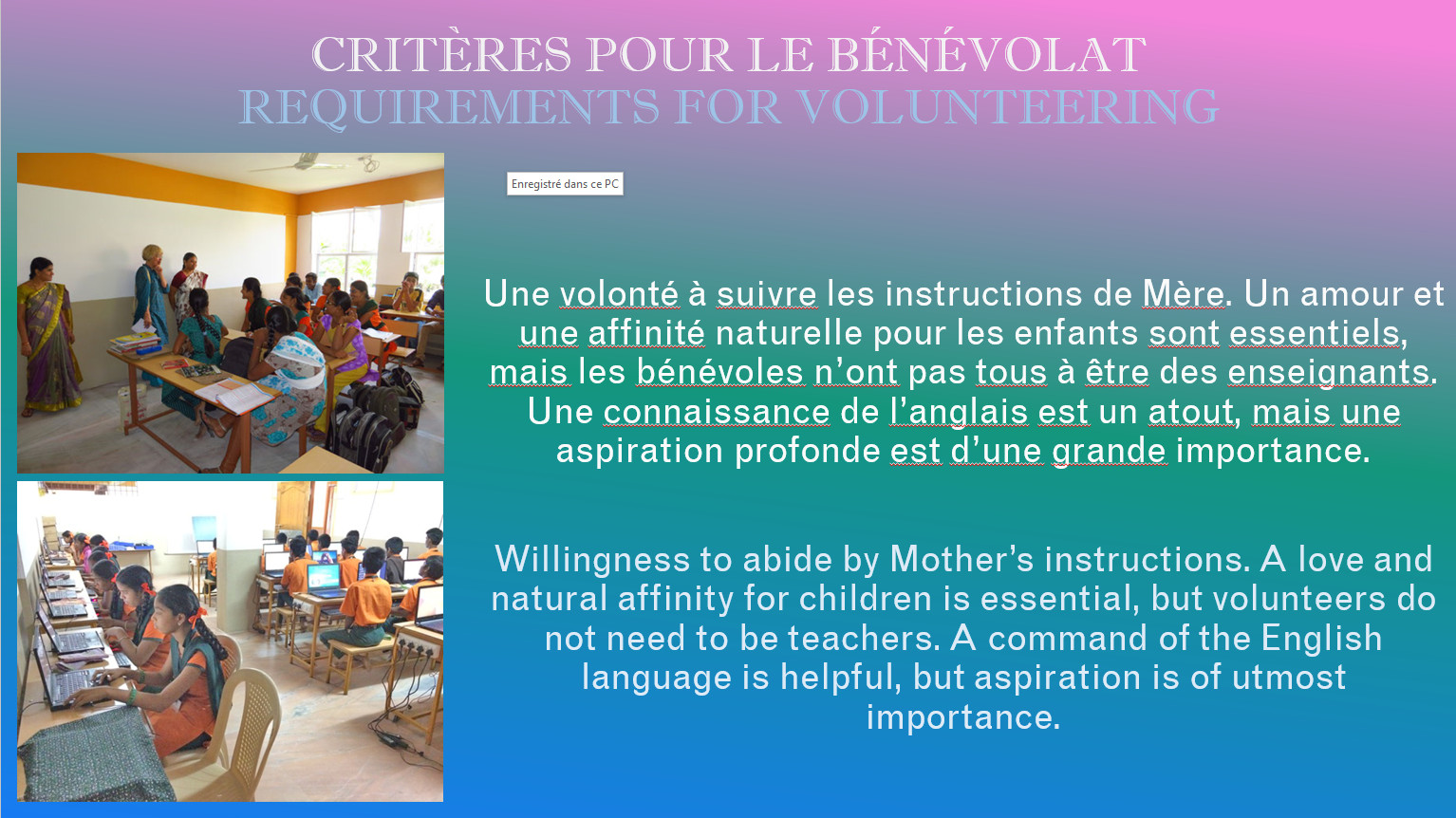 CRITÈRES POUR LE BÉNÉVOLAT
REQUIREMENTS FOR VOLUNTEERING

Enregistré dans ce PC

Une volonté à suivre les instructions de Mère. Un amour et une affinité naturelle pour les enfants sont essentiels, mais les bénévoles n'ont pas tous à être des enseignants. Une connaissance de l'anglais est un atout, mais une aspiration profonde est d'une grande importance.

Willingness to abide by Mother's instructions. A love and natural affinity for children is essential, but volunteers do not need to be teachers. A command of the English language is helpful, but aspiration is of utmost importance.